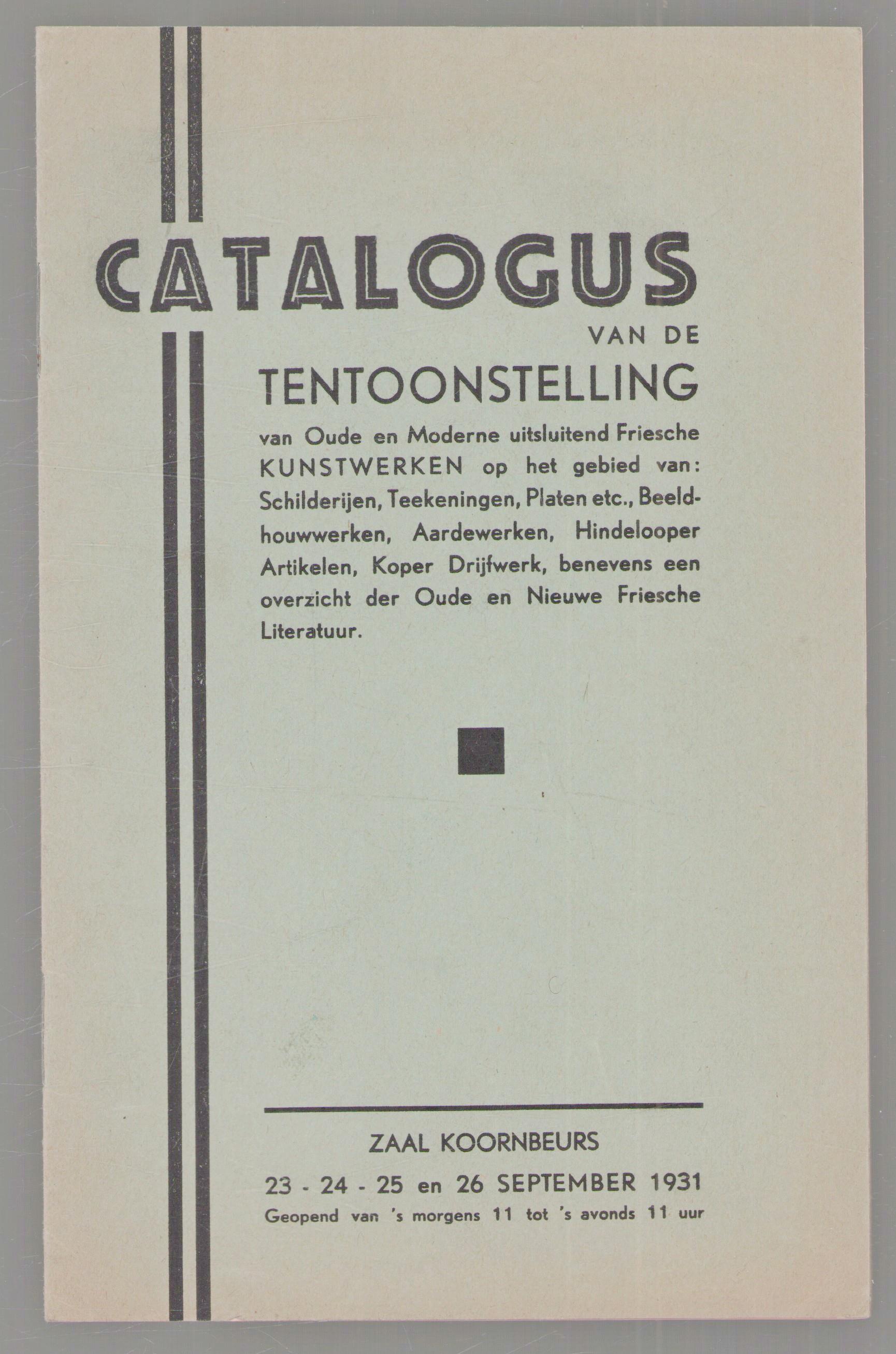 CATALOGUS

VAN DE

TENTOONSTELLING

van Oude en Moderne uitsluitend Friesche KUNSTWERKEN op het gebied van: Schilderijen, Teekeningen, Platen etc., Beeldhouwwerken, Aardewerken, Hindelooper Artikelen, Koper Drijfwerk, benevens een overzicht der Oude en Nieuwe Friesche Literatuur.

ZAAL KOORNBEURS

23 - 24 - 25 en 26 SEPTEMBER 1931

Geopend van 's morgens 11 tot 's avonds 11 uur